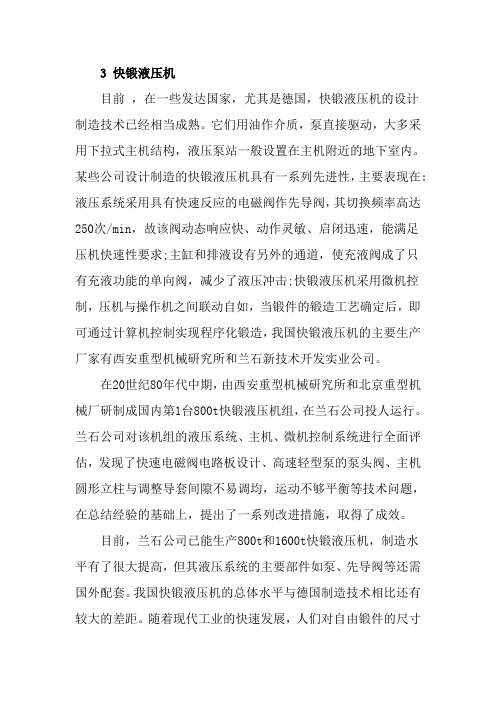 3 快锻液压机

目前 ，在一些发达国家，尤其是德国，快锻液压机的设计制造技术已经相当成熟。它们用油作介质，泵直接驱动，大多采用下拉式主机结构，液压泵站一般设置在主机附近的地下室内。某些公司设计制造的快锻液压机具有一系列先进性，主要表现在:液压系统采用具有快速反应的电磁阀作先导阀，其切换频率高达250次/min，故该阀动态响应快、动作灵敏、启闭迅速，能满足压机快速性要求;主缸和排液设有另外的通道，使充液阀成了只有充液功能的单向阀，减少了液压冲击;快锻液压机采用微机控制，压机与操作机之间联动自如，当锻件的锻造工艺确定后，即可通过计算机控制实现程序化锻造，我国快锻液压机的主要生产厂家有西安重型机械研究所和兰石新技术开发实业公司。

在20世纪80年代中期，由西安重型机械研究所和北京重型机械厂研制成国内第1台800t快锻液压机组，在兰石公司投人运行。兰石公司对该机组的液压系统、主机、微机控制系统进行全面评估，发现了快速电磁阀电路板设计、高速轻型泵的泵头阀、主机圆形立柱与调整导套间隙不易调均，运动不够平衡等技术问题，在总结经验的基础上，提出了一系列改进措施，取得了成效。

目前，兰石公司已能生产800t和1600t快锻液压机，制造水平有了很大提高，但其液压系统的主要部件如泵、先导阀等还需国外配套。我国快锻液压机的总体水平与德国制造技术相比还有较大的差距。随着现代工业的快速发展，人们对自由锻件的尺寸